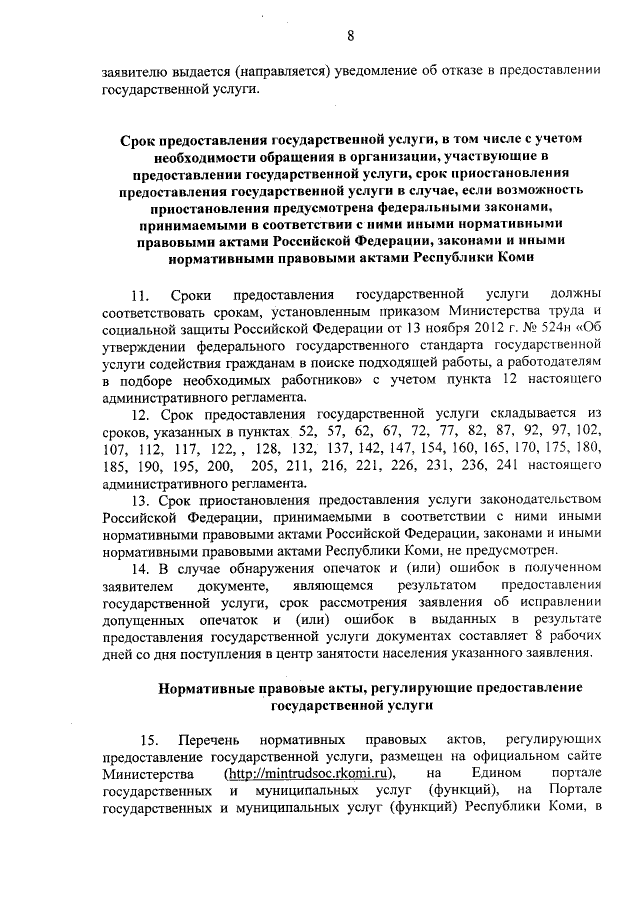 8

заявителю выдается (направляется) уведомление об отказе в предоставлении государственной услуги.

Срок предоставления государственной услуги, в том числе с учетом необходимости обращения в организации, участвующие в предоставлении государственной услуги, срок приостановления предоставления государственной услуги в случае, если возможность приостановления предусмотрена федеральными законами, принимаемыми в соответствии с ними иными нормативными правовыми актами Российской Федерации, законами и иными нормативными правовыми актами Республики Коми

11. Сроки предоставления государственной услуги должны соответствовать срокам, установленным приказом Министерства труда и социальной защиты Российской Федерации от 13 ноября 2012 г. № 524н «Об утверждении федерального государственного стандарта государственной услуги содействия гражданам в поиске подходящей работы, а работодателям в подборе необходимых работников» с учетом пункта 12 настоящего административного регламента.

12. Срок предоставления государственной услуги складывается из сроков, указанных в пунктах 52, 57, 62, 67, 72, 77, 82, 87, 92, 97, 102, 107, 112, 117, 122, , 128, 132, 137, 142, 147, 154, 160, 165, 170, 175, 180, 185, 190, 195, 200, 205, 211, 216, 221, 226, 231, 236, 241 настоящего административного регламента.

13. Срок приостановления предоставления услуги законодательством Российской Федерации, принимаемыми в соответствии с ними иными нормативными правовыми актами Российской Федерации, законами и иными нормативными правовыми актами Республики Коми, не предусмотрен.

14. В случае обнаружения опечаток и (или) ошибок в полученном заявителем документе, являющемся результатом предоставления государственной услуги, срок рассмотрения заявления об исправлении допущенных опечаток и (или) ошибок в выданных в результате предоставления государственной услуги документах составляет 8 рабочих дней со дня поступления в центр занятости населения указанного заявления.

Нормативные правовые акты, регулирующие предоставление государственной услуги

15. Перечень нормативных правовых актов, регулирующих предоставление государственной услуги, размещен на официальном сайте Министерства (http://mintrudsoc.rkomi.ru), на Едином портале государственных и муниципальных услуг (функций), на Портале государственных и муниципальных услуг (функций) Республики Коми, в